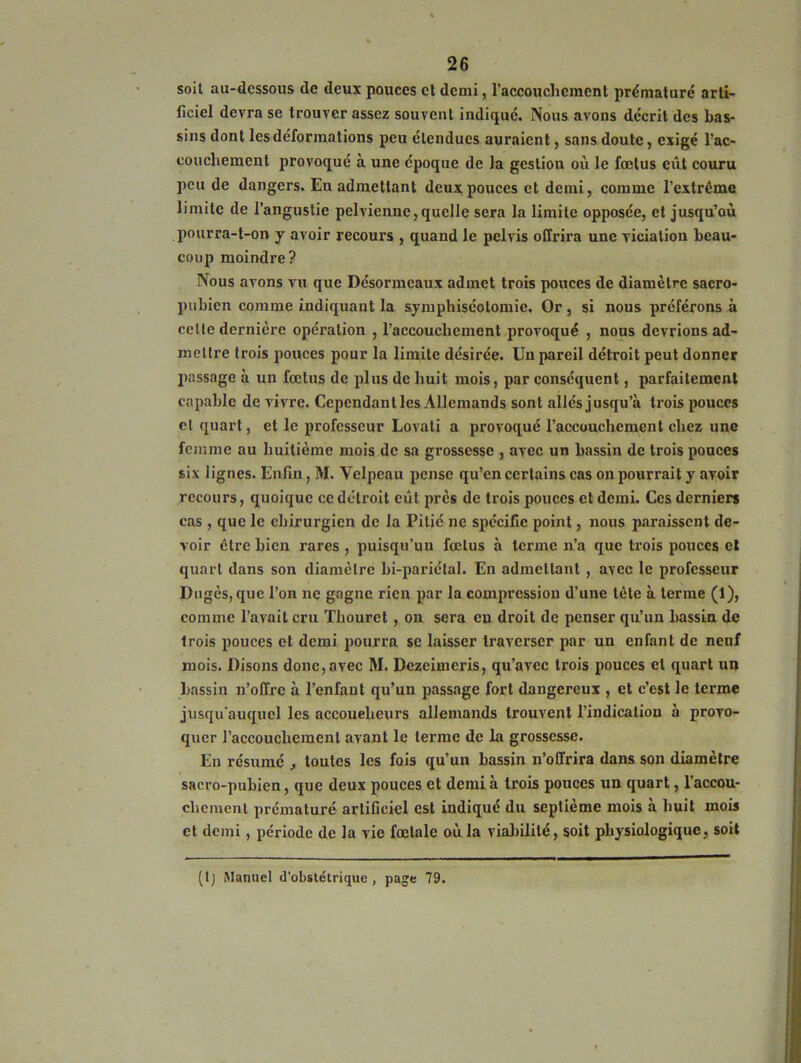 26

soit au-dessous de deux pouces et demi, l'accouchement prématuré artificiel devra se trouver assez souvent indiqué. Nous avons décrit des bassins dont les déformations peu étendues auraient, sans doute, exigé l'accouchement provoqué à une époque de la gestion où le fœtus eût couru peu de dangers. En admettant deux pouces et demi, comme l'extrême limite de l'angustie pelvienne, quelle sera la limite opposée, et jusqu'où pourra-t-on y avoir recours, quand le pelvis offrira une viciation beaucoup moindre?

Nous avons vu que Désormeaux admet trois pouces de diamètre sacro-pubien comme indiquant la symphiséotomie. Or, si nous préférons à cette dernière opération, l'accouchement provoqué, nous devrions admettre trois pouces pour la limite désirée. Un pareil détroit peut donner passage à un fœtus de plus de huit mois, par conséquent, parfaitement capable de vivre. Cependant les Allemands sont allés jusqu'à trois pouces et quart, et le professeur Lovati a provoqué l'accouchement chez une femme au huitième mois de sa grossesse, avec un bassin de trois pouces six lignes. Enfin, M. Velpeau pense qu'en certains cas on pourrait y avoir recours, quoique ce détroit eût près de trois pouces et demi. Ces derniers cas, que le chirurgien de la Pitié ne spécifie point, nous paraissent devoir être bien rares, puisqu'un fœtus à terme n'a que trois pouces et quart dans son diamètre bi-pariétal. En admettant, avec le professeur Dugès, que l'on ne gagne rien par la compression d'une tête à terme (1), comme l'avait cru Thouret, on sera en droit de penser qu'un bassin de trois pouces et demi pourra se laisser traverser par un enfant de neuf mois. Disons donc, avec M. Dezeimeris, qu'avec trois pouces et quart un bassin n'offre à l'enfant qu'un passage fort dangereux, et c'est le terme jusqu'auquel les accoucheurs allemands trouvent l'indication à provoquer l'accouchement avant le terme de la grossesse.

En résumé, toutes les fois qu'un bassin n'offrira dans son diamètre sacro-pubien, que deux pouces et demi à trois pouces un quart, l'accouchement prématuré artificiel est indiqué du septième mois à huit mois et demi, période de la vie fœtale où la viabilité, soit physiologique, soit

(1) Manuel d'obstétrique, page 79.